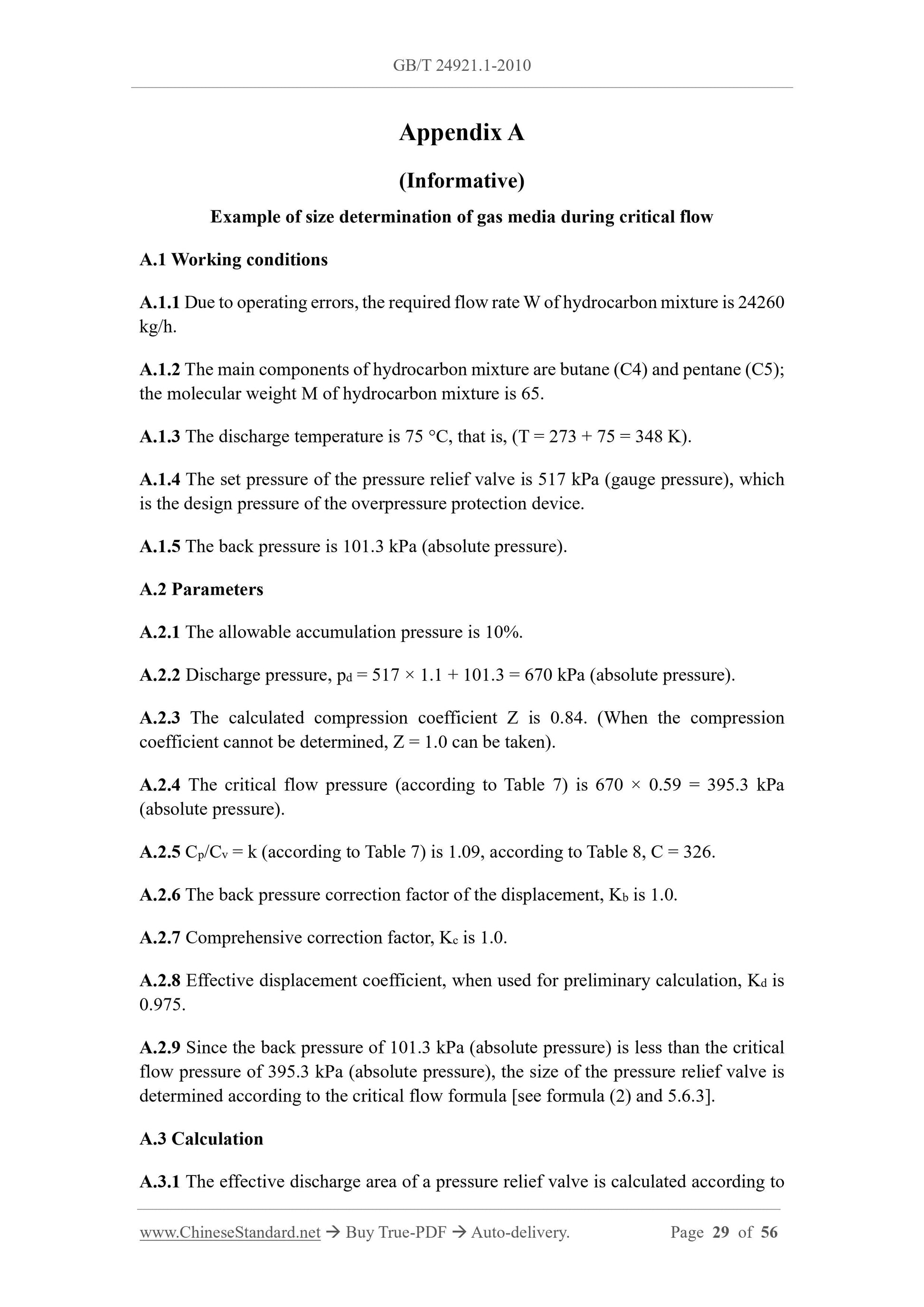 GB/T 24921.1-2010

Appendix A

(Informative)

Example of size determination of gas media during critical flow

A.1 Working conditions

A.1.1 Due to operating errors, the required flow rate W of hydrocarbon mixture is 24260 kg/h.

A.1.2 The main components of hydrocarbon mixture are butane (C4) and pentane (C5); the molecular weight M of hydrocarbon mixture is 65.

A.1.3 The discharge temperature is 75 °C, that is, (T = 273 + 75 = 348 K).

A.1.4 The set pressure of the pressure relief valve is 517 kPa (gauge pressure), which is the design pressure of the overpressure protection device.

A.1.5 The back pressure is 101.3 kPa (absolute pressure).

A.2 Parameters

A.2.1 The allowable accumulation pressure is 10%.

A.2.2 Discharge pressure, $p_d$ = 517 × 1.1 + 101.3 = 670 kPa (absolute pressure).

A.2.3 The calculated compression coefficient Z is 0.84. (When the compression coefficient cannot be determined, Z = 1.0 can be taken).

A.2.4 The critical flow pressure (according to Table 7) is 670 × 0.59 = 395.3 kPa (absolute pressure).

A.2.5 $C_p/C_v$ = k (according to Table 7) is 1.09, according to Table 8, C = 326.

A.2.6 The back pressure correction factor of the displacement, $K_b$ is 1.0.

A.2.7 Comprehensive correction factor, $K_c$ is 1.0.

A.2.8 Effective displacement coefficient, when used for preliminary calculation, $K_d$ is 0.975.

A.2.9 Since the back pressure of 101.3 kPa (absolute pressure) is less than the critical flow pressure of 395.3 kPa (absolute pressure), the size of the pressure relief valve is determined according to the critical flow formula [see formula (2) and 5.6.3].

A.3 Calculation

A.3.1 The effective discharge area of a pressure relief valve is calculated according to

www.ChineseStandard.net → Buy True-PDF → Auto-delivery. Page 29 of 56